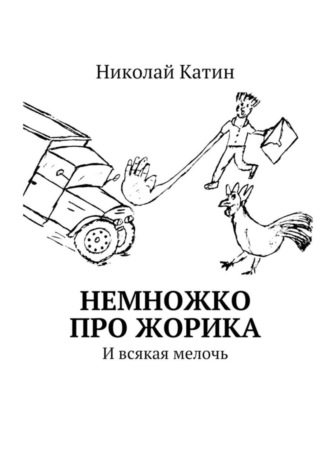 Николай Катин

НЕМНОЖКО ПРО ЖОРИКА

И всякая мелочь